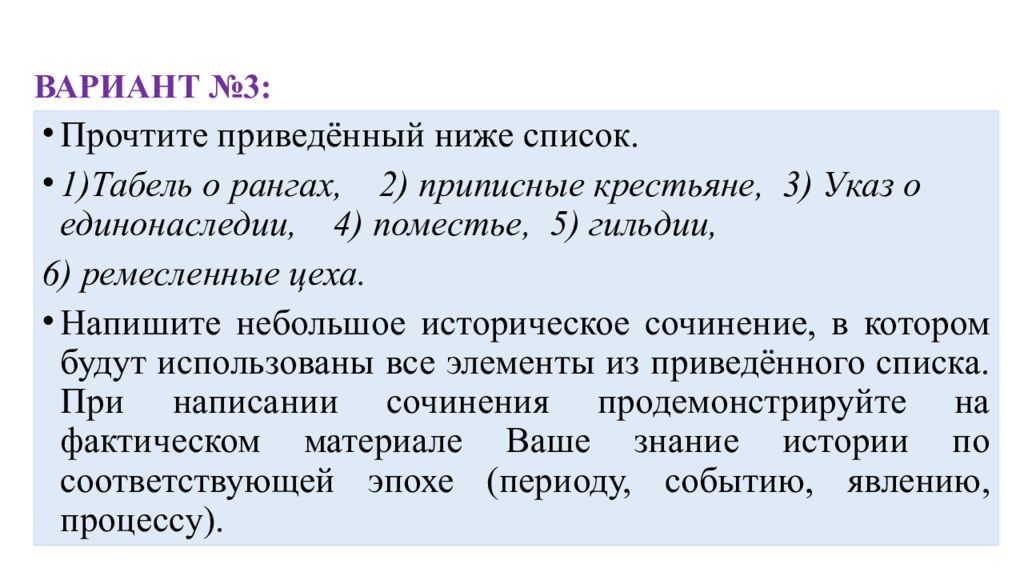 ВАРИАНТ №3:

• Прочтите приведённый ниже список.

• 1)Табель о рангах, 2) приписные крестьяне, 3) Указ о единонаследии, 4) поместье, 5) гильдии,

6) ремесленные цеха.

• Напишите небольшое историческое сочинение, в котором будут использованы все элементы из приведённого списка. При написании сочинения продемонстрируйте на фактическом материале Ваше знание истории по соответствующей эпохе (периоду, событию, явлению, процессу).